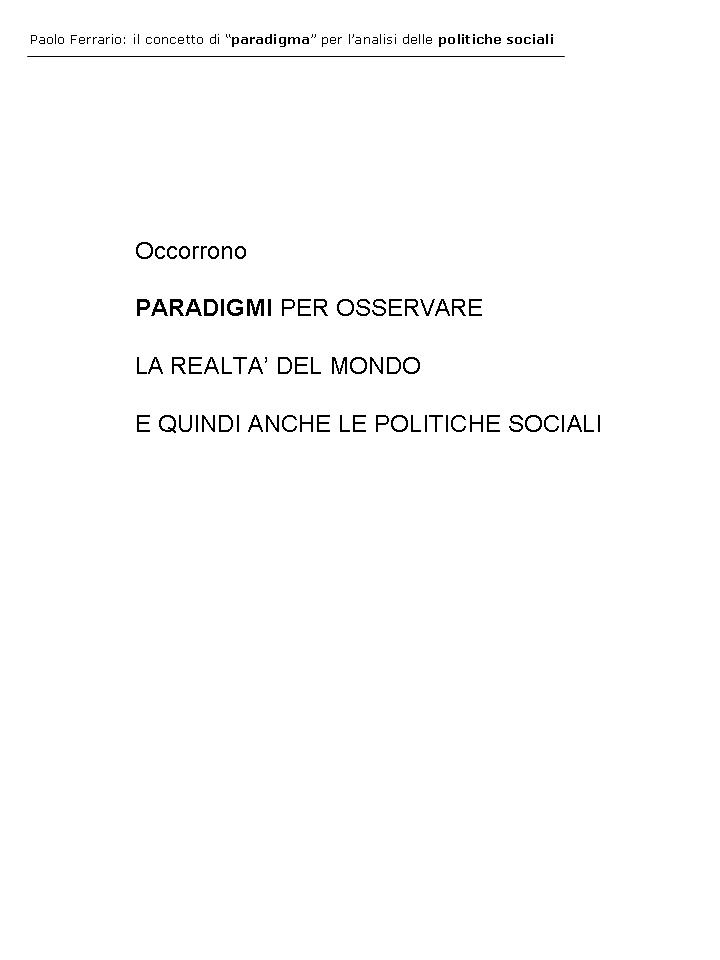 Paolo Ferrario: il concetto di "paradigma" per l'analisi delle politiche sociali

Occorrono

PARADIGMI PER OSSERVARE

LA REALTA' DEL MONDO

E QUINDI ANCHE LE POLITICHE SOCIALI